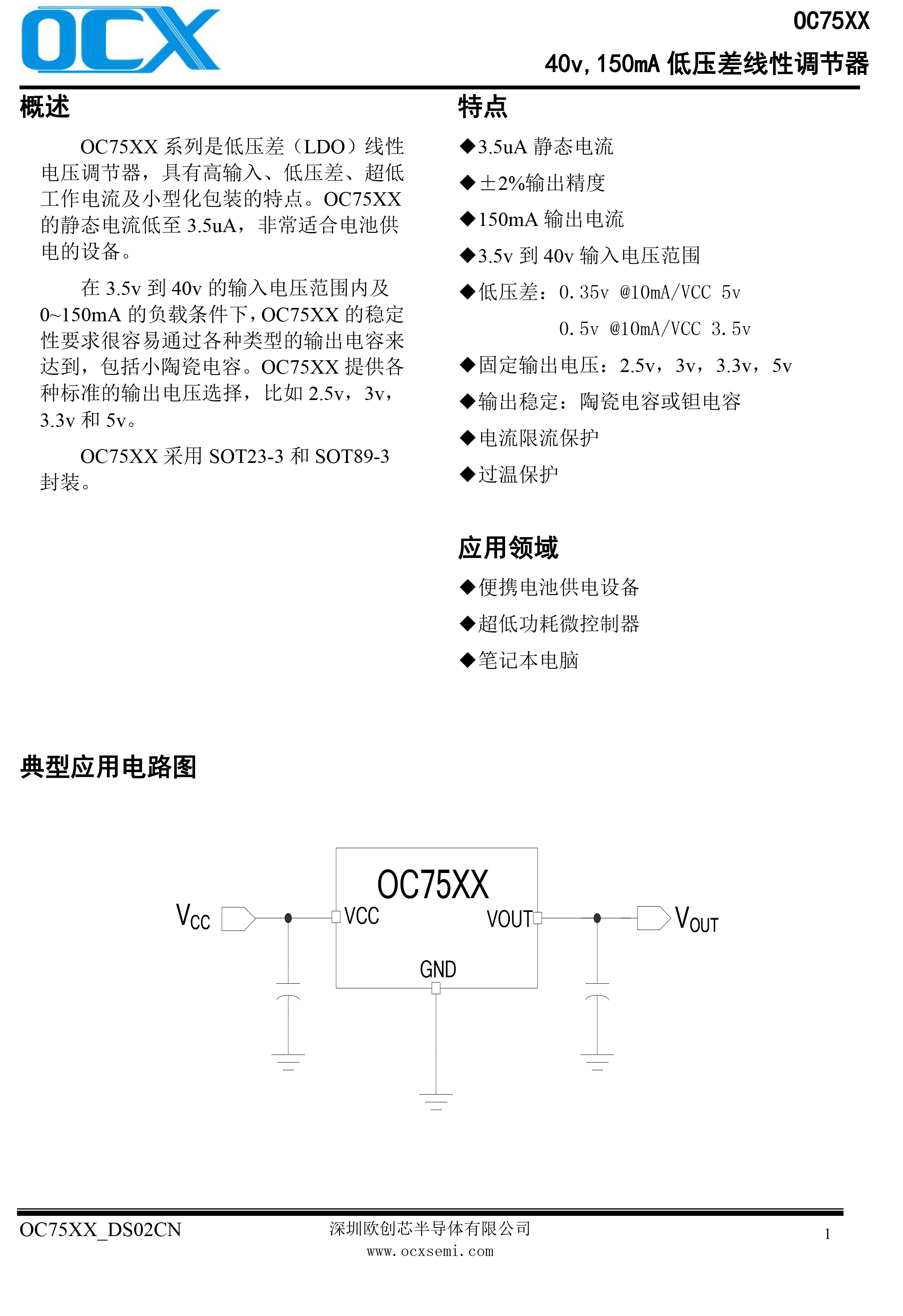 OCX

OC75XX

40v, 150mA 低压差线性调节器

概述

OC75XX 系列是低压差（LDO）线性电压调节器，具有高输入、低压差、超低工作电流及小型化包装的特点。OC75XX 的静态电流低至 3.5uA，非常适合电池供电的设备。

在 3.5v 到 40v 的输入电压范围内及 0~150mA 的负载条件下，OC75XX 的稳定性要求很容易通过各种类型的输出电容来达到，包括小陶瓷电容。OC75XX 提供各种标准的输出电压选择，比如 2.5v，3v，3.3v 和 5v。

OC75XX 采用 SOT23-3 和 SOT89-3 封装。

特点

◆3.5uA 静态电流

◆±2%输出精度

◆150mA 输出电流

◆3.5v 到 40v 输入电压范围

◆低压差：0.35v @10mA/VCC 5v

0.5v @10mA/VCC 3.5v

◆固定输出电压：2.5v，3v，3.3v，5v

◆输出稳定：陶瓷电容或钽电容

◆电流限流保护

◆过温保护

应用领域

◆便携电池供电设备

◆超低功耗微控制器

◆笔记本电脑

典型应用电路图

$V_{CC}$

OC75XX

VCC

VOUT

GND

$V_{OUT}$

OC75XX_DS02CN

深圳欧创芯半导体有限公司

www.ocxsemi.com

1